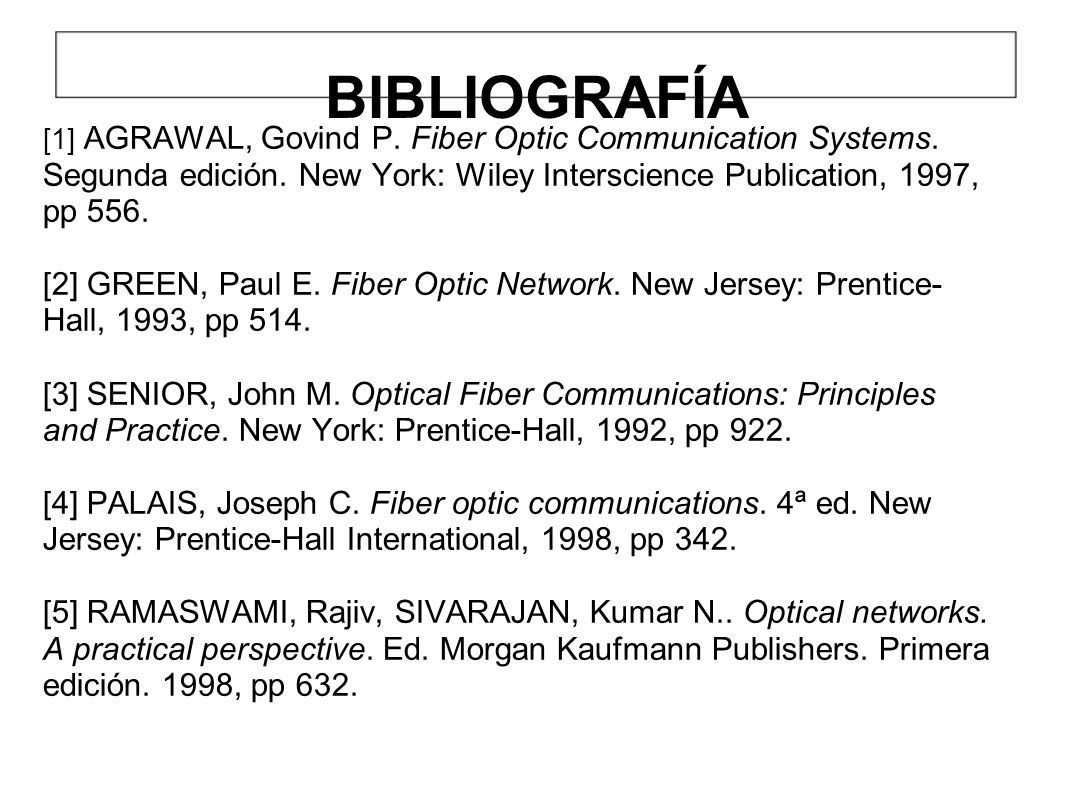 BIBLIOGRAFÍA

[1] AGRAWAL, Govind P. Fiber Optic Communication Systems. Segunda edición. New York: Wiley Interscience Publication, 1997, pp 556.

[2] GREEN, Paul E. Fiber Optic Network. New Jersey: Prentice-Hall, 1993, pp 514.

[3] SENIOR, John M. Optical Fiber Communications: Principles and Practice. New York: Prentice-Hall, 1992, pp 922.

[4] PALAIS, Joseph C. Fiber optic communications. 4ª ed. New Jersey: Prentice-Hall International, 1998, pp 342.

[5] RAMASWAMI, Rajiv, SIVARAJAN, Kumar N.. Optical networks. A practical perspective. Ed. Morgan Kaufmann Publishers. Primera edición. 1998, pp 632.